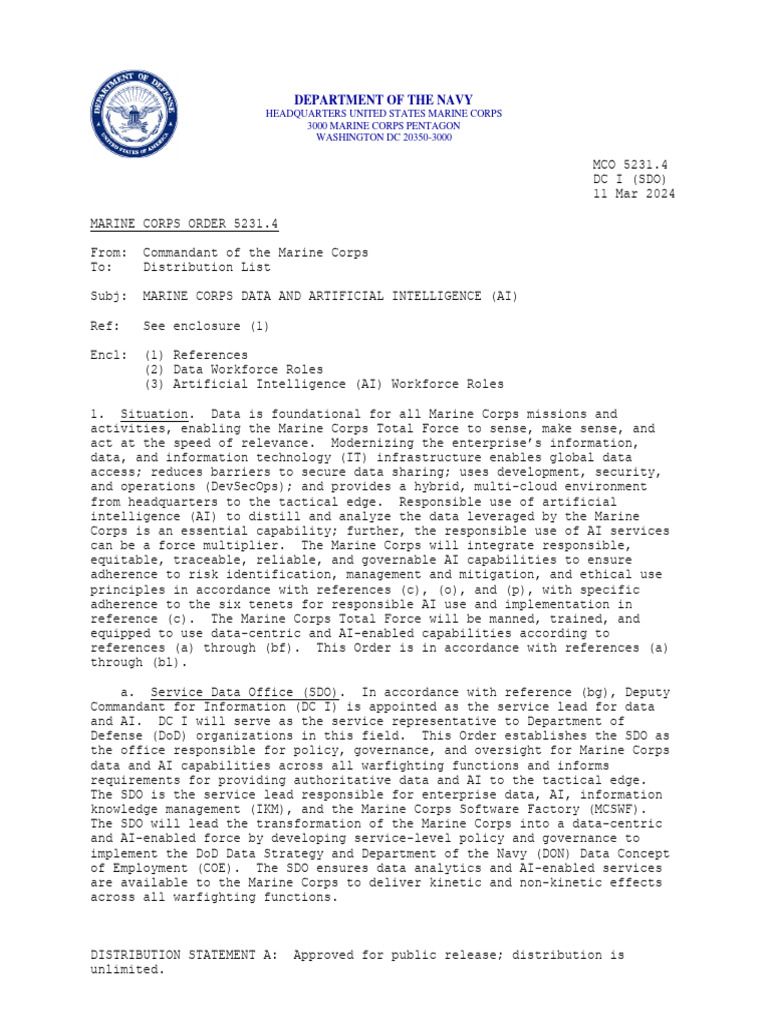 DEPARTMENT OF THE NAVY
HEADQUARTERS UNITED STATES MARINE CORPS
3000 MARINE CORPS PENTAGON
WASHINGTON DC 20350-3000

MCO 5231.4
DC I (SDO)
11 Mar 2024

MARINE CORPS ORDER 5231.4

From: Commandant of the Marine Corps
To: Distribution List

Subj: MARINE CORPS DATA AND ARTIFICIAL INTELLIGENCE (AI)

Ref: See enclosure (1)

Encl: (1) References
(2) Data Workforce Roles
(3) Artificial Intelligence (AI) Workforce Roles

1. Situation. Data is foundational for all Marine Corps missions and activities, enabling the Marine Corps Total Force to sense, make sense, and act at the speed of relevance. Modernizing the enterprise's information, data, and information technology (IT) infrastructure enables global data access; reduces barriers to secure data sharing; uses development, security, and operations (DevSecOps); and provides a hybrid, multi-cloud environment from headquarters to the tactical edge. Responsible use of artificial intelligence (AI) to distill and analyze the data leveraged by the Marine Corps is an essential capability; further, the responsible use of AI services can be a force multiplier. The Marine Corps will integrate responsible, equitable, traceable, reliable, and governable AI capabilities to ensure adherence to risk identification, management and mitigation, and ethical use principles in accordance with references (c), (o), and (p), with specific adherence to the six tenets for responsible AI use and implementation in reference (c). The Marine Corps Total Force will be manned, trained, and equipped to use data-centric and AI-enabled capabilities according to references (a) through (bf). This Order is in accordance with references (a) through (bl).

a. Service Data Office (SDO). In accordance with reference (bg), Deputy Commandant for Information (DC I) is appointed as the service lead for data and AI. DC I will serve as the service representative to Department of Defense (DoD) organizations in this field. This Order establishes the SDO as the office responsible for policy, governance, and oversight for Marine Corps data and AI capabilities across all warfighting functions and informs requirements for providing authoritative data and AI to the tactical edge. The SDO is the service lead responsible for enterprise data, AI, information knowledge management (IKM), and the Marine Corps Software Factory (MCSWF). The SDO will lead the transformation of the Marine Corps into a data-centric and AI-enabled force by developing service-level policy and governance to implement the DoD Data Strategy and Department of the Navy (DON) Data Concept of Employment (COE). The SDO ensures data analytics and AI-enabled services are available to the Marine Corps to deliver kinetic and non-kinetic effects across all warfighting functions.

DISTRIBUTION STATEMENT A: Approved for public release; distribution is unlimited.